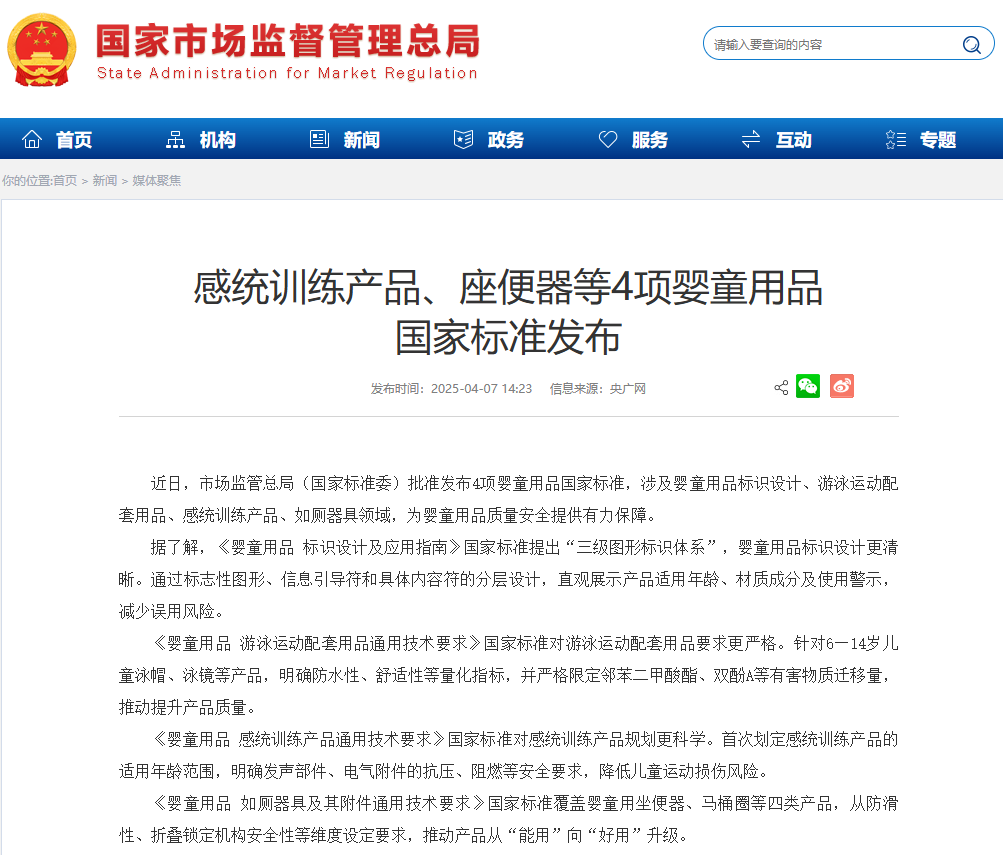 国家市场监督管理总局
State Administration for Market Regulation

请输入要查询的内容

首页 机构 新闻 政务 服务 互动 专题

你的位置:首页 > 新闻 > 媒体聚焦

感统训练产品、座便器等4项婴童用品国家标准发布

发布时间：2025-04-07 14:23 信息来源：央广网

近日，市场监管总局（国家标准委）批准发布4项婴童用品国家标准，涉及婴童用品标识设计、游泳运动配套用品、感统训练产品、如厕器具领域，为婴童用品质量安全提供有力保障。

据了解，《婴童用品 标识设计及应用指南》国家标准提出“三级图形标识体系”，婴童用品标识设计更清晰。通过标志性图形、信息引导符和具体内容符的分层设计，直观展示产品适用年龄、材质成分及使用警示，减少误用风险。

《婴童用品 游泳运动配套用品通用技术要求》国家标准对游泳运动配套用品要求更严格。针对6—14岁儿童泳帽、泳镜等产品，明确防水性、舒适性等量化指标，并严格限定邻苯二甲酸酯、双酚A等有害物质迁移量，推动提升产品质量。

《婴童用品 感统训练产品通用技术要求》国家标准对感统训练产品规划更科学。首次划定感统训练产品的适用年龄范围，明确发声部件、电气附件的抗压、阻燃等安全要求，降低儿童运动损伤风险。

《婴童用品 如厕器具及其附件通用技术要求》国家标准覆盖婴童用坐便器、马桶圈等四类产品，从防滑性、折叠锁定机构安全性等维度设定要求，推动产品从“能用”向“好用”升级。